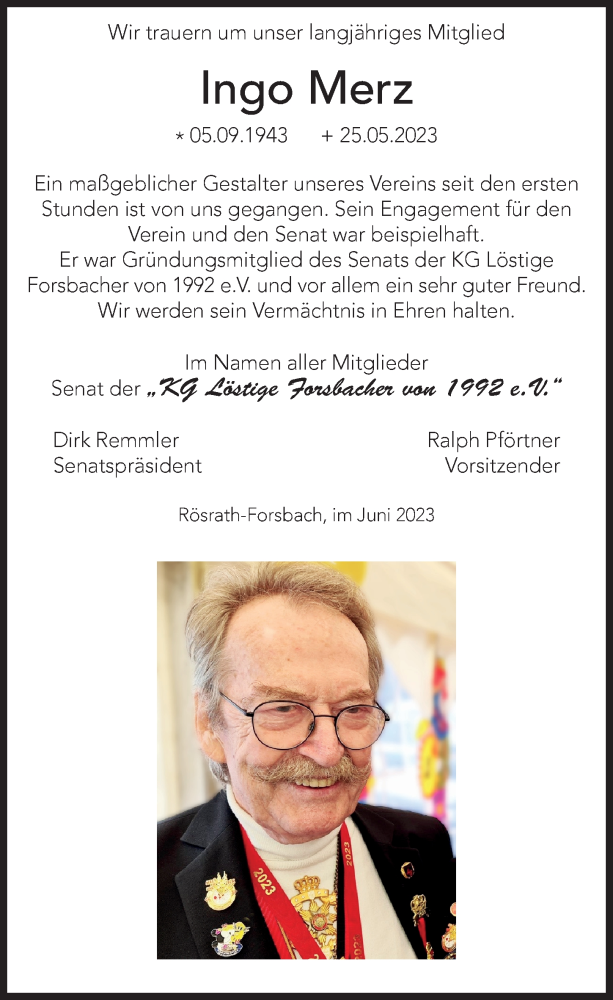 Wir trauern um unser langjähriges Mitglied

Ingo Merz

* 05.09.1943 + 25.05.2023

Ein maßgeblicher Gestalter unseres Vereins seit den ersten Stunden ist von uns gegangen. Sein Engagement für den Verein und den Senat war beispielhaft.
Er war Gründungsmitglied des Senats der KG Löstige Forsbacher von 1992 e.V. und vor allem ein sehr guter Freund.
Wir werden sein Vermächtnis in Ehren halten.

Im Namen aller Mitglieder
Senat der „KG Löstige Forsbacher von 1992 e.V."

Dirk Remmler
Senatspräsident

Ralph Pförtner
Vorsitzender

Rösrath-Forsbach, im Juni 2023

2023
2023